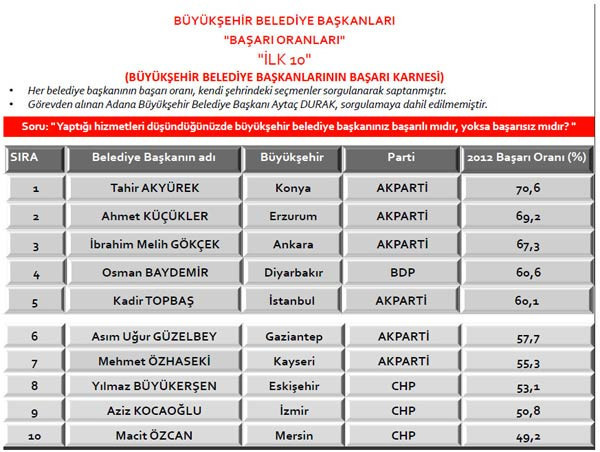 BÜYÜKŞEHİR BELEDİYE BAŞKANLARI
"BAŞARI ORANLARI"
"İLK 10"
(BÜYÜKŞEHİR BELEDİYE BAŞKANLARININ BAŞARI KARNESİ)

• Her belediye başkanının başarı oranı, kendi şehrindeki seçmenler sorgulanarak saptanmıştır.
• Görevden alınan Adana Büyükşehir Belediye Başkanı Aytaç DURAK, sorgulamaya dahil edilmemiştir.

Soru: " Yaptığı hizmetleri düşündüğünüzde büyükşehir belediye başkanınız başarılı mıdır, yoksa başarısız mıdır? "

| SIRA | Belediye Başkanın adı | Büyükşehir | Parti | 2012 Başarı Oranı (%) |
|---|---|---|---|---|
| 1 | Tahir AKYÜREK | Konya | AKPARTİ | 70,6 |
| 2 | Ahmet KÜÇÜKLER | Erzurum | AKPARTİ | 69,2 |
| 3 | İbrahim Melih GÖKÇEK | Ankara | AKPARTİ | 67,3 |
| 4 | Osman BAYDEMİR | Diyarbakır | BDP | 60,6 |
| 5 | Kadir TOPBAŞ | İstanbul | AKPARTİ | 60,1 |
| 6 | Asım Uğur GÜZELBEY | Gaziantep | AKPARTİ | 57,7 |
| 7 | Mehmet ÖZHASEKİ | Kayseri | AKPARTİ | 55,3 |
| 8 | Yılmaz BÜYÜKERŞEN | Eskişehir | CHP | 53,1 |
| 9 | Aziz KOCAOĞLU | İzmir | CHP | 50,8 |
| 10 | Macit ÖZCAN | Mersin | CHP | 49,2 |